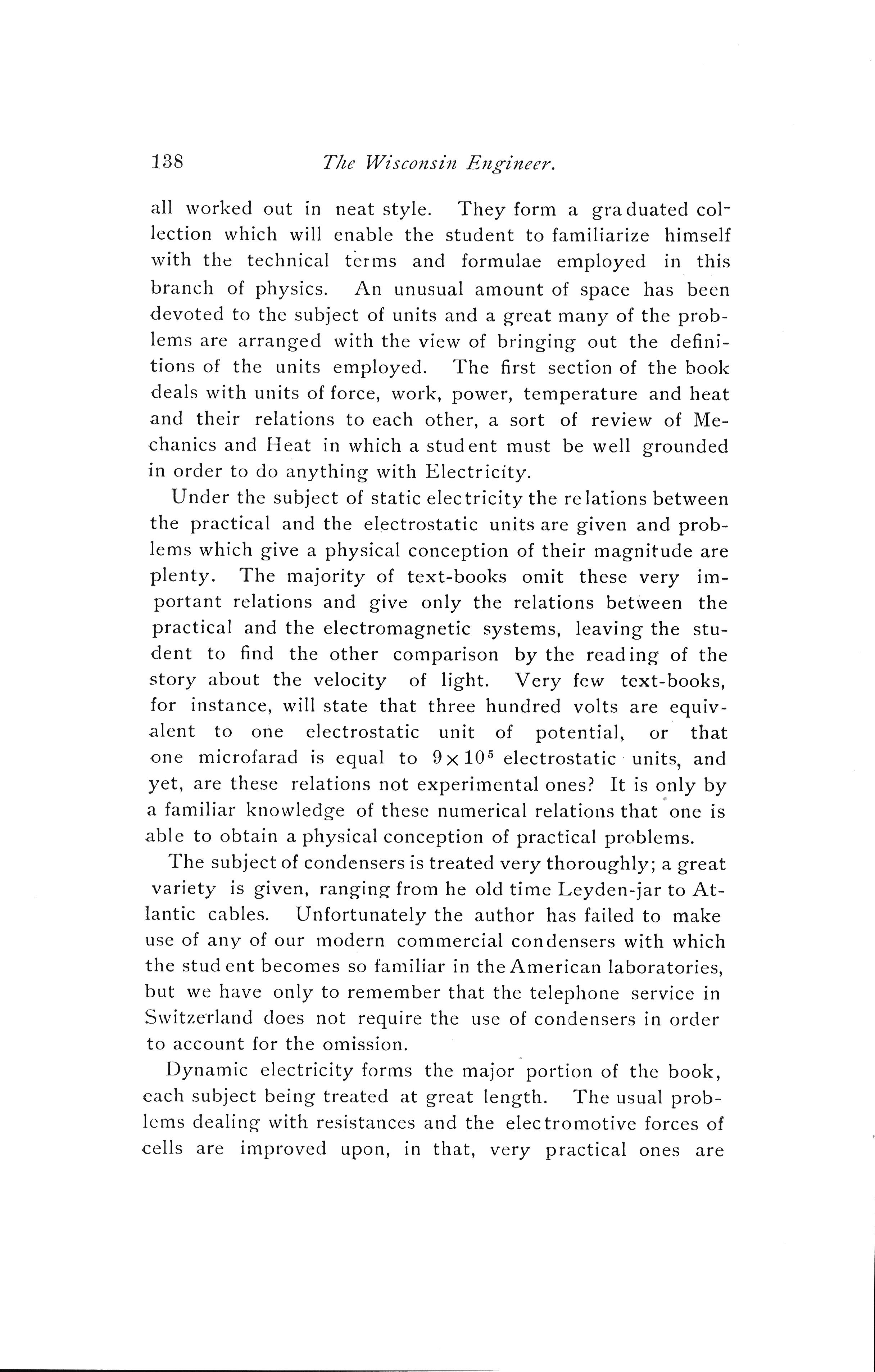 138 The Wisconsin Engineer.

all worked out in neat style. They form a graduated collection which will enable the student to familiarize himself with the technical terms and formulae employed in this branch of physics. An unusual amount of space has been devoted to the subject of units and a great many of the problems are arranged with the view of bringing out the definitions of the units employed. The first section of the book deals with units of force, work, power, temperature and heat and their relations to each other, a sort of review of Mechanics and Heat in which a student must be well grounded in order to do anything with Electricity.

Under the subject of static electricity the relations between the practical and the electrostatic units are given and problems which give a physical conception of their magnitude are plenty. The majority of text-books omit these very important relations and give only the relations between the practical and the electromagnetic systems, leaving the student to find the other comparison by the reading of the story about the velocity of light. Very few text-books, for instance, will state that three hundred volts are equivalent to one electrostatic unit of potential, or that one microfarad is equal to $9 \times 10^5$ electrostatic units, and yet, are these relations not experimental ones? It is only by a familiar knowledge of these numerical relations that one is able to obtain a physical conception of practical problems.

The subject of condensers is treated very thoroughly; a great variety is given, ranging from he old time Leyden-jar to Atlantic cables. Unfortunately the author has failed to make use of any of our modern commercial condensers with which the student becomes so familiar in the American laboratories, but we have only to remember that the telephone service in Switzerland does not require the use of condensers in order to account for the omission.

Dynamic electricity forms the major portion of the book, each subject being treated at great length. The usual problems dealing with resistances and the electromotive forces of cells are improved upon, in that, very practical ones are